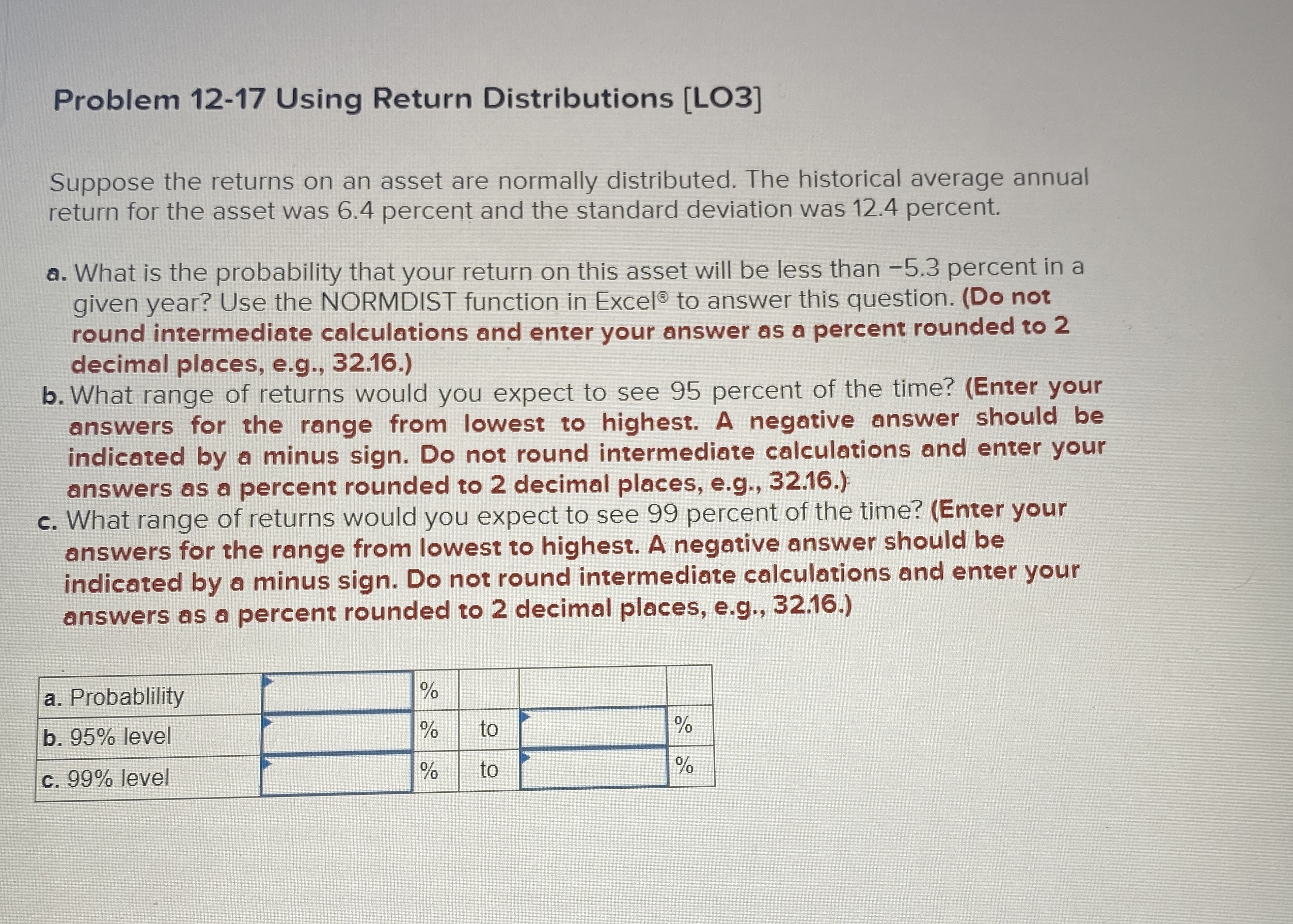 Problem 12-17 Using Return Distributions [LO3]

Suppose the returns on an asset are normally distributed. The historical average annual return for the asset was 6.4 percent and the standard deviation was 12.4 percent.

a. What is the probability that your return on this asset will be less than −5.3 percent in a given year? Use the NORMDIST function in Excel® to answer this question. (Do not round intermediate calculations and enter your answer as a percent rounded to 2 decimal places, e.g., 32.16.)
b. What range of returns would you expect to see 95 percent of the time? (Enter your answers for the range from lowest to highest. A negative answer should be indicated by a minus sign. Do not round intermediate calculations and enter your answers as a percent rounded to 2 decimal places, e.g., 32.16.)
c. What range of returns would you expect to see 99 percent of the time? (Enter your answers for the range from lowest to highest. A negative answer should be indicated by a minus sign. Do not round intermediate calculations and enter your answers as a percent rounded to 2 decimal places, e.g., 32.16.)

| a. Probablility | | % | | | |
|---|---|---|---|---|---|
| b. 95% level | | % | to | | % |
| c. 99% level | | % | to | | % |